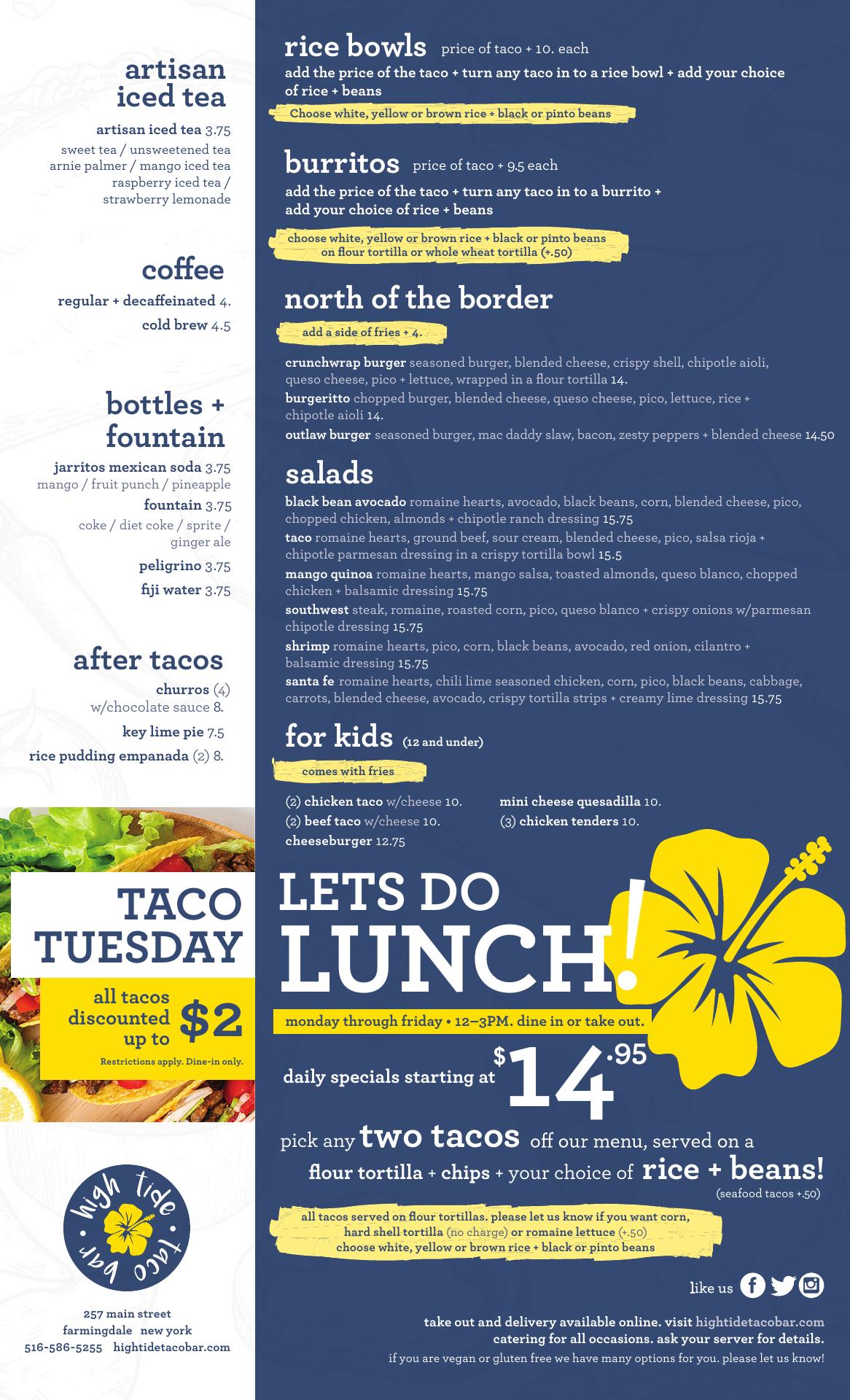 artisan iced tea

artisan iced tea 3.75
sweet tea / unsweetened tea
arnie palmer / mango iced tea
raspberry iced tea /
strawberry lemonade

coffee

regular + decaffeinated 4.
cold brew 4.5

bottles + fountain

jarritos mexican soda 3.75
mango / fruit punch / pineapple
fountain 3.75
coke / diet coke / sprite / ginger ale
peligrino 3.75
fiji water 3.75

after tacos

churros (4) w/chocolate sauce 8.
key lime pie 7.5
rice pudding empanada (2) 8.

TACO TUESDAY

all tacos discounted up to $2

Restrictions apply. Dine-in only.

high tide taco bar

257 main street
farmingdale new york
516-586-5255 hightidetacobar.com

rice bowls price of taco + 10. each

add the price of the taco + turn any taco in to a rice bowl + add your choice of rice + beans

Choose white, yellow or brown rice + black or pinto beans

burritos price of taco + 9.5 each

add the price of the taco + turn any taco in to a burrito + add your choice of rice + beans

choose white, yellow or brown rice + black or pinto beans on flour tortilla or whole wheat tortilla (+.50)

north of the border

add a side of fries + 4.

crunchwrap burger seasoned burger, blended cheese, crispy shell, chipotle aioli, queso cheese, pico + lettuce, wrapped in a flour tortilla 14.
burgeritto chopped burger, blended cheese, queso cheese, pico, lettuce, rice + chipotle aioli 14.
outlaw burger seasoned burger, mac daddy slaw, bacon, zesty peppers + blended cheese 14.50

salads

black bean avocado romaine hearts, avocado, black beans, corn, blended cheese, pico, chopped chicken, almonds + chipotle ranch dressing 15.75
taco romaine hearts, ground beef, sour cream, blended cheese, pico, salsa rioja + chipotle parmesan dressing in a crispy tortilla bowl 15.5
mango quinoa romaine hearts, mango salsa, toasted almonds, queso blanco, chopped chicken + balsamic dressing 15.75
southwest steak, romaine, roasted corn, pico, queso blanco + crispy onions w/parmesan chipotle dressing 15.75
shrimp romaine hearts, pico, corn, black beans, avocado, red onion, cilantro + balsamic dressing 15.75
santa fe romaine hearts, chili lime seasoned chicken, corn, pico, black beans, cabbage, carrots, blended cheese, avocado, crispy tortilla strips + creamy lime dressing 15.75

for kids (12 and under)

comes with fries

(2) chicken taco w/cheese 10.
(2) beef taco w/cheese 10.
cheeseburger 12.75
mini cheese quesadilla 10.
(3) chicken tenders 10.

LETS DO LUNCH!

monday through friday • 12–3PM. dine in or take out.

daily specials starting at $14.95

pick any two tacos off our menu, served on a flour tortilla + chips + your choice of rice + beans!

(seafood tacos +.50)

all tacos served on flour tortillas. please let us know if you want corn, hard shell tortilla (no charge) or romaine lettuce (+.50)
choose white, yellow or brown rice + black or pinto beans

like us

take out and delivery available online. visit hightidetacobar.com
catering for all occasions. ask your server for details.
if you are vegan or gluten free we have many options for you. please let us know!